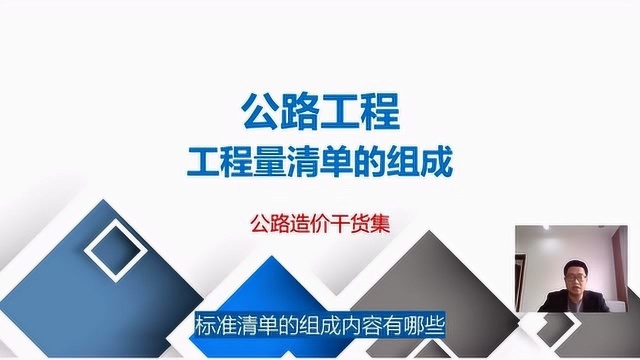 公路工程
工程量清单的组成

公路造价干货集

标准清单的组成内容有哪些